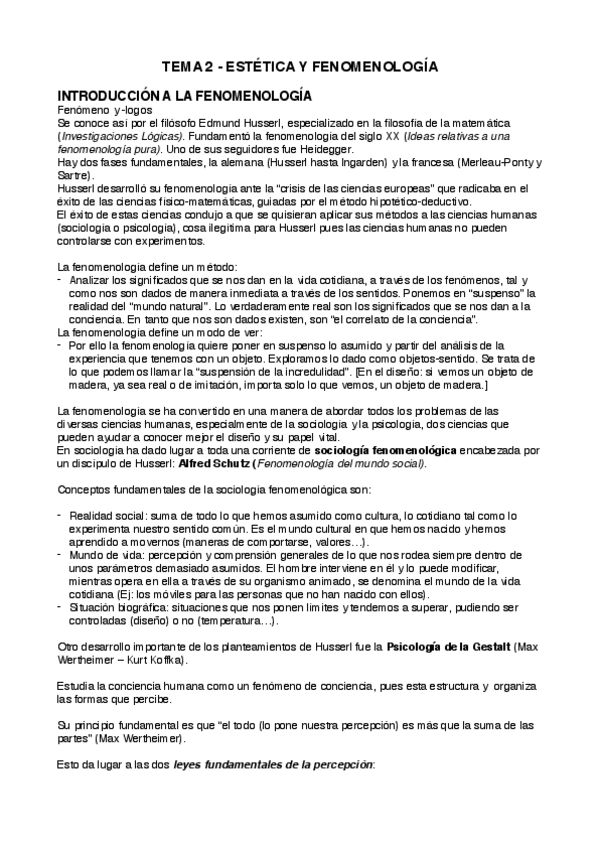 TEMA 2 - ESTÉTICA Y FENOMENOLOGÍA

INTRODUCCIÓN A LA FENOMENOLOGÍA

Fenómeno y -logos
Se conoce así por el filósofo Edmund Husserl, especializado en la filosofía de la matemática (Investigaciones Lógicas). Fundamentó la fenomenología del siglo XX (Ideas relativas a una fenomenología pura). Uno de sus seguidores fue Heidegger.
Hay dos fases fundamentales, la alemana (Husserl hasta Ingarden) y la francesa (Merleau-Ponty y Sartre).
Husserl desarrolló su fenomenología ante la "crisis de las ciencias europeas" que radicaba en el éxito de las ciencias físico-matemáticas, guiadas por el método hipotético-deductivo.
El éxito de estas ciencias condujo a que se quisieran aplicar sus métodos a las ciencias humanas (sociología o psicología), cosa ilegítima para Husserl pues las ciencias humanas no pueden controlarse con experimentos.

La fenomenología define un método:
- Analizar los significados que se nos dan en la vida cotidiana, a través de los fenómenos, tal y como nos son dados de manera inmediata a través de los sentidos. Ponemos en "suspenso" la realidad del "mundo natural". Lo verdaderamente real son los significados que se nos dan a la conciencia. En tanto que nos son dados existen, son "el correlato de la conciencia".
La fenomenología define un modo de ver:
- Por ello la fenomenología quiere poner en suspenso lo asumido y partir del análisis de la experiencia que tenemos con un objeto. Exploramos lo dado como objetos-sentido. Se trata de lo que podemos llamar la "suspensión de la incredulidad". [En el diseño: si vemos un objeto de madera, ya sea real o de imitación, importa solo lo que vemos, un objeto de madera.]

La fenomenología se ha convertido en una manera de abordar todos los problemas de las diversas ciencias humanas, especialmente de la sociología y la psicología, dos ciencias que pueden ayudar a conocer mejor el diseño y su papel vital.
En sociología ha dado lugar a toda una corriente de sociología fenomenológica encabezada por un discípulo de Husserl: Alfred Schutz (Fenomenología del mundo social).

Conceptos fundamentales de la sociología fenomenológica son:

- Realidad social: suma de todo lo que hemos asumido como cultura, lo cotidiano tal como lo experimenta nuestro sentido común. Es el mundo cultural en que hemos nacido y hemos aprendido a movernos (maneras de comportarse, valores…).
- Mundo de vida: percepción y comprensión generales de lo que nos rodea siempre dentro de unos parámetros demasiado asumidos. El hombre interviene en él y lo puede modificar, mientras opera en ella a través de su organismo animado, se denomina el mundo de la vida cotidiana (Ej: los móviles para las personas que no han nacido con ellos).
- Situación biográfica: situaciones que nos ponen límites y tendemos a superar, pudiendo ser controladas (diseño) o no (temperatura…).

Otro desarrollo importante de los planteamientos de Husserl fue la Psicología de la Gestalt (Max Wertheimer – Kurt Koffka).

Estudia la conciencia humana como un fenómeno de conciencia, pues esta estructura y organiza las formas que percibe.

Su principio fundamental es que "el todo (lo pone nuestra percepción) es más que la suma de las partes" (Max Wertheimer).

Esto da lugar a las dos leyes fundamentales de la percepción: